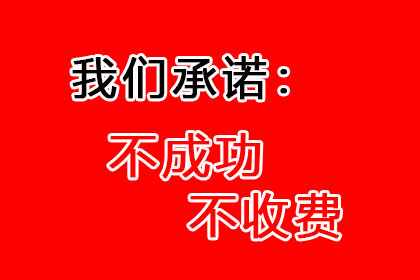 我们承诺：

不成功
不收费